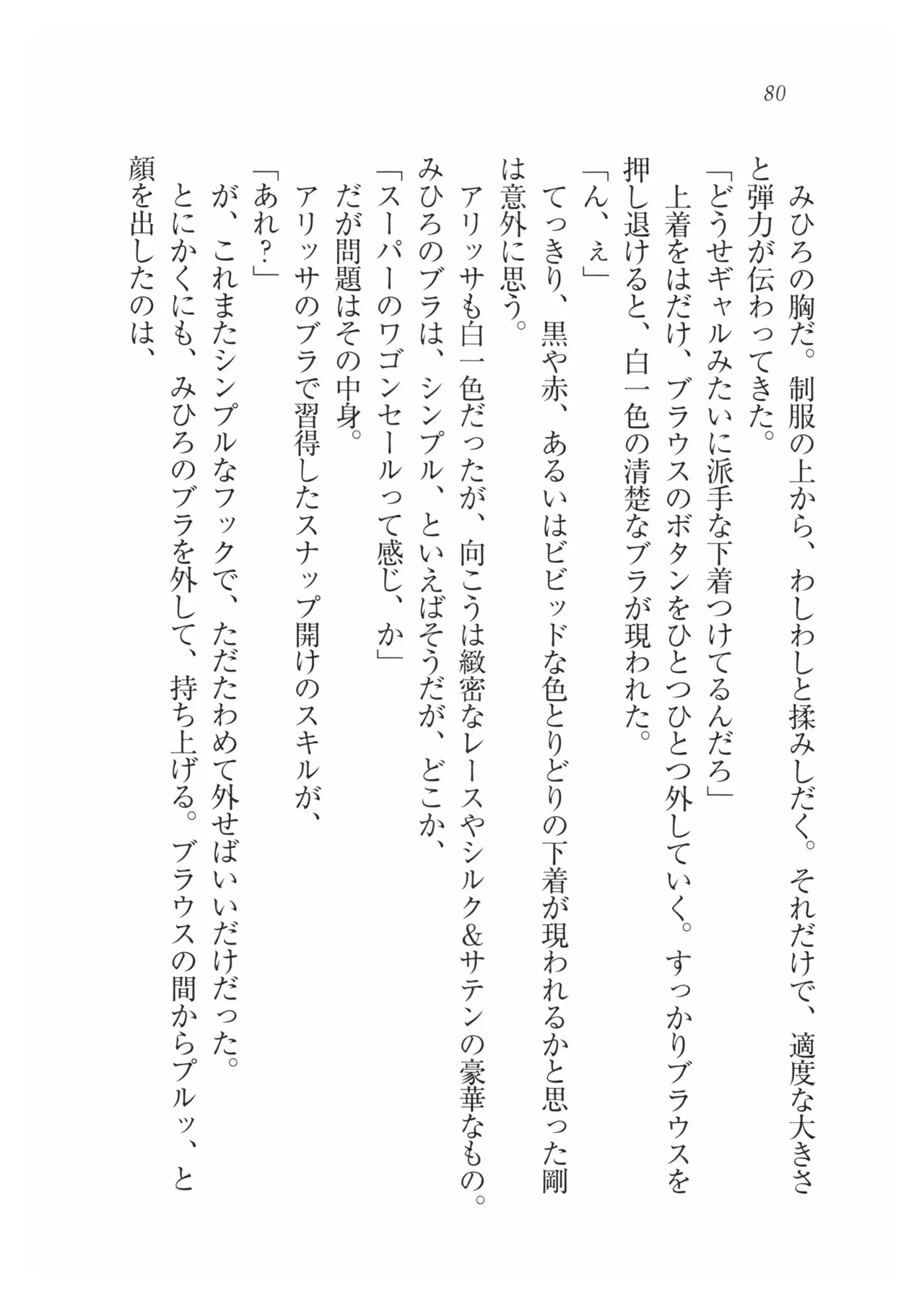 80

みひろの胸だ。制服の上から、わしわしと揉みしだく。それだけで、適度な大きさと弾力が伝わってきた。

「どうせギャルみたいに派手な下着つけてるんだろ」

上着をはだけ、ブラウスのボタンをひとつひとつ外していく。すっかりブラウスを押し退けると、白一色の清楚なブラが現われた。

「ん、ぇ」

てっきり、黒や赤、あるいはビビッドな色とりどりの下着が現われるかと思った剛は意外に思う。

アリッサも白一色だったが、向こうは緻密なレースやシルク＆サテンの豪華なもの。みひろのブラは、シンプル、といえばそうだが、どこか、

「スーパーのワゴンセールって感じ、か」

だが問題はその中身。

アリッサのブラで習得したスナップ開けのスキルが、

「あれ?」

が、これまたシンプルなフックで、ただたわめて外せばいいだけだった。

とにかくにも、みひろのブラを外して、持ち上げる。ブラウスの間からプルッ、と顔を出したのは、